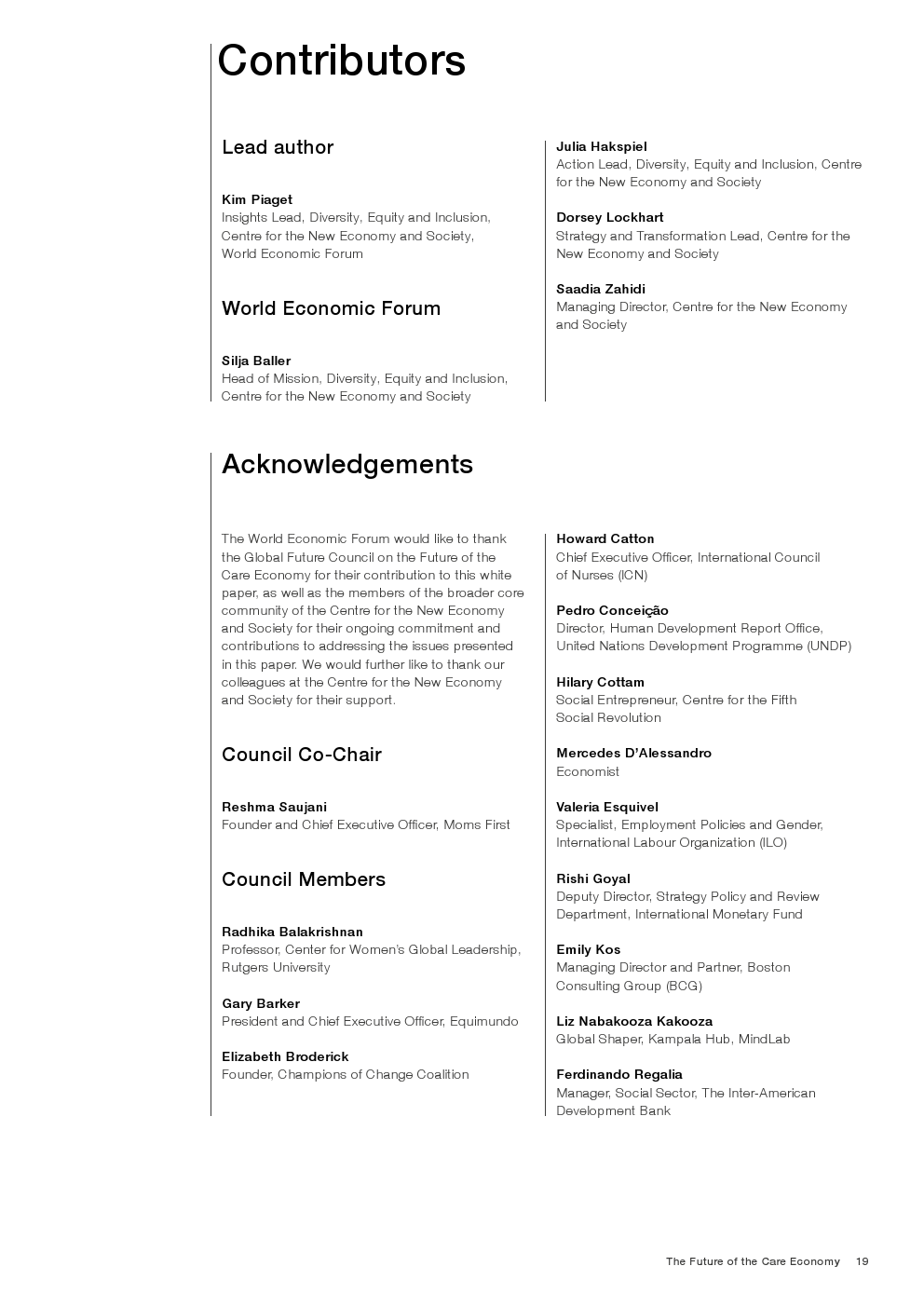 Contributors

Lead author

Kim Piaget
Insights Lead, Diversity, Equity and Inclusion, Centre for the New Economy and Society, World Economic Forum

World Economic Forum

Silja Baller
Head of Mission, Diversity, Equity and Inclusion, Centre for the New Economy and Society

Julia Hakspiel
Action Lead, Diversity, Equity and Inclusion, Centre for the New Economy and Society

Dorsey Lockhart
Strategy and Transformation Lead, Centre for the New Economy and Society

Saadia Zahidi
Managing Director, Centre for the New Economy and Society

Acknowledgements

The World Economic Forum would like to thank the Global Future Council on the Future of the Care Economy for their contribution to this white paper, as well as the members of the broader core community of the Centre for the New Economy and Society for their ongoing commitment and contributions to addressing the issues presented in this paper. We would further like to thank our colleagues at the Centre for the New Economy and Society for their support.

Council Co-Chair

Reshma Saujani
Founder and Chief Executive Officer, Moms First

Council Members

Radhika Balakrishnan
Professor, Center for Women's Global Leadership, Rutgers University

Gary Barker
President and Chief Executive Officer, Equimundo

Elizabeth Broderick
Founder, Champions of Change Coalition

Howard Catton
Chief Executive Officer, International Council of Nurses (ICN)

Pedro Conceição
Director, Human Development Report Office, United Nations Development Programme (UNDP)

Hilary Cottam
Social Entrepreneur, Centre for the Fifth Social Revolution

Mercedes D'Alessandro
Economist

Valeria Esquivel
Specialist, Employment Policies and Gender, International Labour Organization (ILO)

Rishi Goyal
Deputy Director, Strategy Policy and Review Department, International Monetary Fund

Emily Kos
Managing Director and Partner, Boston Consulting Group (BCG)

Liz Nabakooza Kakooza
Global Shaper, Kampala Hub, MindLab

Ferdinando Regalia
Manager, Social Sector, The Inter-American Development Bank

The Future of the Care Economy 19